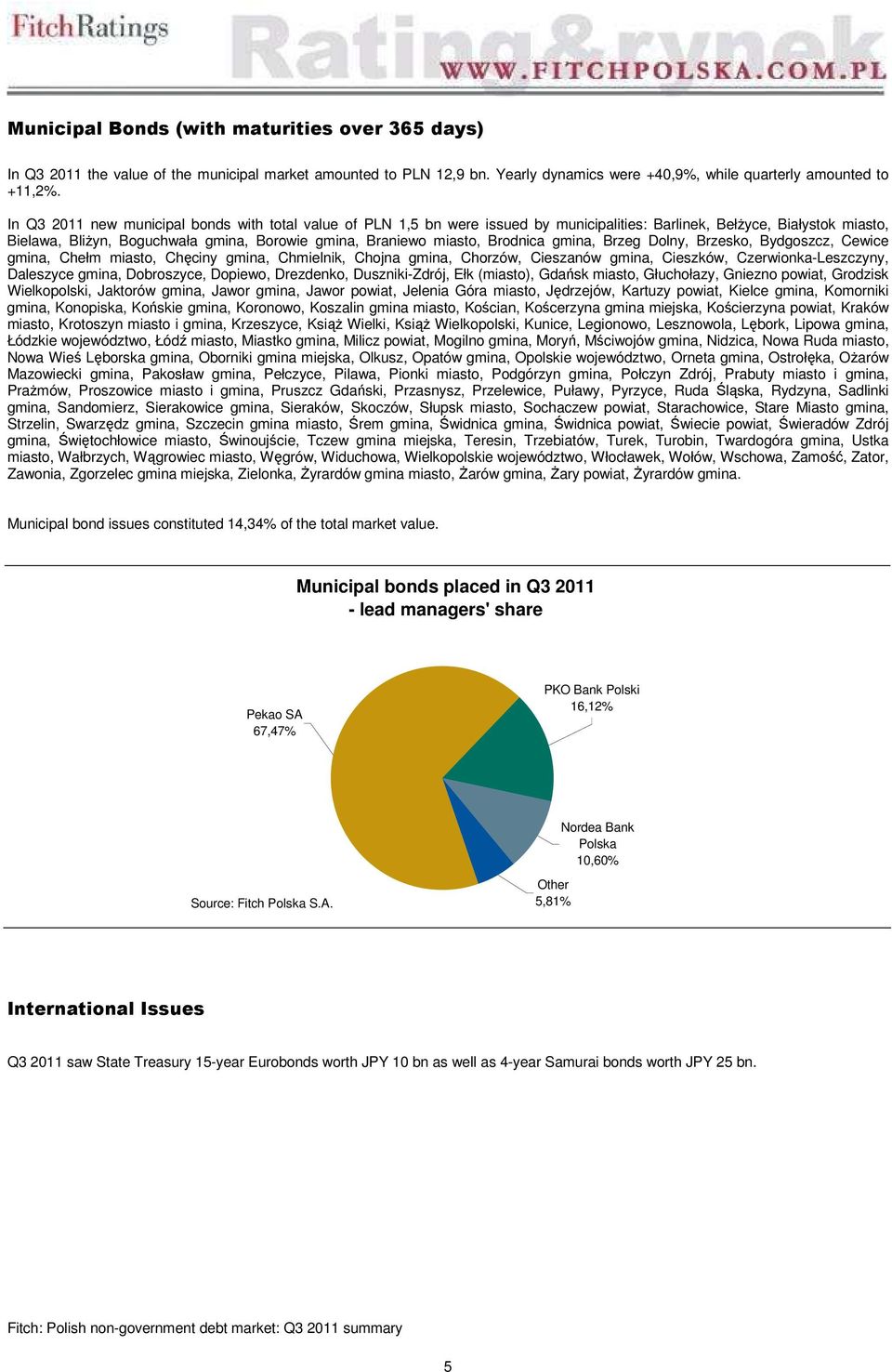 FitchRatings Rating&rynek WWW.FITCHPOLSKA.COM.PL

Municipal Bonds (with maturities over 365 days)

In Q3 2011 the value of the municipal market amounted to PLN 12,9 bn. Yearly dynamics were +40,9%, while quarterly amounted to +11,2%.

In Q3 2011 new municipal bonds with total value of PLN 1,5 bn were issued by municipalities: Barlinek, Bełżyce, Białystok miasto, Bielawa, Bliżyn, Boguchwała gmina, Borowie gmina, Braniewo miasto, Brodnica gmina, Brzeg Dolny, Brzesko, Bydgoszcz, Cewice gmina, Chełm miasto, Chęciny gmina, Chmielnik, Chojna gmina, Chorzów, Cieszanów gmina, Cieszków, Czerwionka-Leszczyny, Daleszyce gmina, Dobroszyce, Dopiewo, Drezdenko, Duszniki-Zdrój, Ełk (miasto), Gdańsk miasto, Głuchołazy, Gniezno powiat, Grodzisk Wielkopolski, Jaktorów gmina, Jawor gmina, Jawor powiat, Jelenia Góra miasto, Jędrzejów, Kartuzy powiat, Kielce gmina, Komorniki gmina, Konopiska, Końskie gmina, Koronowo, Koszalin gmina miasto, Kościan, Kościerzyna gmina miejska, Kościerzyna powiat, Kraków miasto, Krotoszyn miasto i gmina, Krzeszyce, Książ Wielki, Książ Wielkopolski, Kunice, Legionowo, Lesznowola, Lębork, Lipowa gmina, Łódzkie województwo, Łódź miasto, Miastko gmina, Milicz powiat, Mogilno gmina, Moryń, Mściwojów gmina, Nidzica, Nowa Ruda miasto, Nowa Wieś Lęborska gmina, Oborniki gmina miejska, Olkusz, Opatów gmina, Opolskie województwo, Orneta gmina, Ostrołęka, Ożarów Mazowiecki gmina, Pakosław gmina, Pełczyce, Pilawa, Pionki miasto, Podgórzyn gmina, Połczyn Zdrój, Prabuty miasto i gmina, Prażmów, Proszowice miasto i gmina, Pruszcz Gdański, Przasnysz, Przelewice, Puławy, Pyrzyce, Ruda Śląska, Rydzyna, Sadlinki gmina, Sandomierz, Sierakowice gmina, Sieraków, Skoczów, Słupsk miasto, Sochaczew powiat, Starachowice, Stare Miasto gmina, Strzelin, Swarzędz gmina, Szczecin gmina miasto, Śrem gmina, Świdnica gmina, Świdnica powiat, Świecie powiat, Świeradów Zdrój gmina, Świętochłowice miasto, Świnoujście, Tczew gmina miejska, Teresin, Trzebiatów, Turek, Turobin, Twardogóra gmina, Ustka miasto, Wałbrzych, Wągrowiec miasto, Węgrów, Widuchowa, Wielkopolskie województwo, Włocławek, Wołów, Wschowa, Zamość, Zator, Zawonia, Zgorzelec gmina miejska, Zielonka, Żyrardów gmina miasto, Żarów gmina, Żary powiat, Żyrardów gmina.

Municipal bond issues constituted 14,34% of the total market value.

Municipal bonds placed in Q3 2011
- lead managers' share

Pekao SA
67,47%

PKO Bank Polski
16,12%

Nordea Bank
Polska
10,60%

Other
5,81%

Source: Fitch Polska S.A.

International Issues

Q3 2011 saw State Treasury 15-year Eurobonds worth JPY 10 bn as well as 4-year Samurai bonds worth JPY 25 bn.

Fitch: Polish non-government debt market: Q3 2011 summary

5